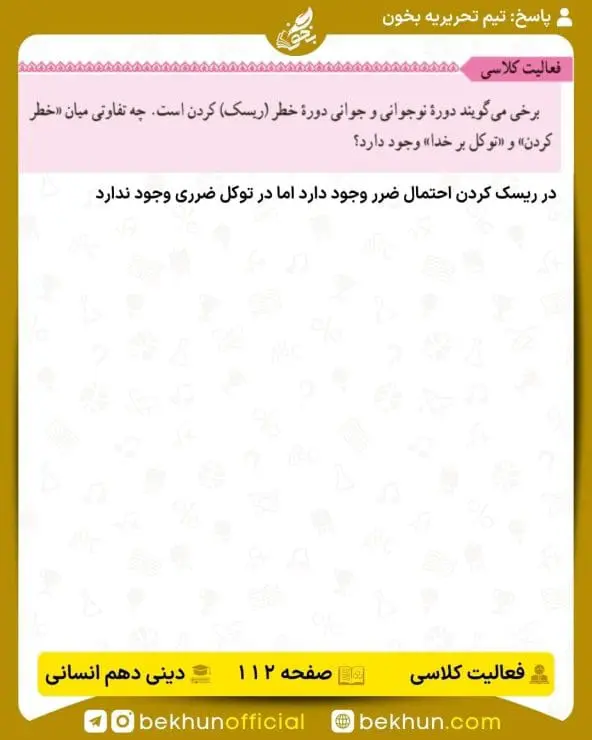 پاسخ: تیم تحریریه بخون

بخون

فعالیت کلاسی

برخی می‌گویند دورهٔ نوجوانی و جوانی دورهٔ خطر (ریسک) کردن است. چه تفاوتی میان «خطر کردن» و «توکل بر خدا» وجود دارد؟

در ریسک کردن احتمال ضرر وجود دارد اما در توکل ضرری وجود ندارد

فعالیت کلاسی صفحه ۱۱۲ دینی دهم انسانی

bekhunofficial bekhun.com